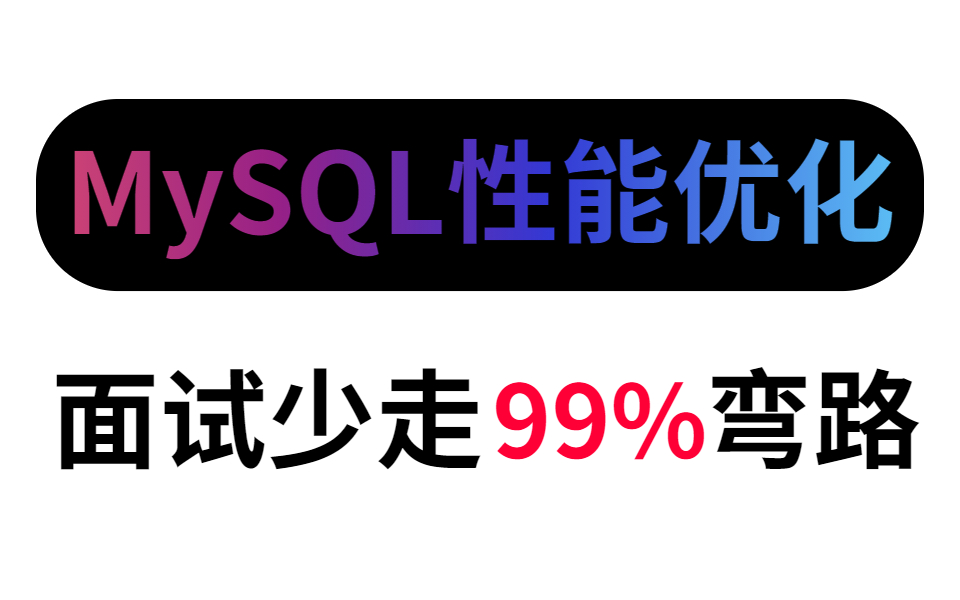 MySQL性能优化

面试少走99%弯路